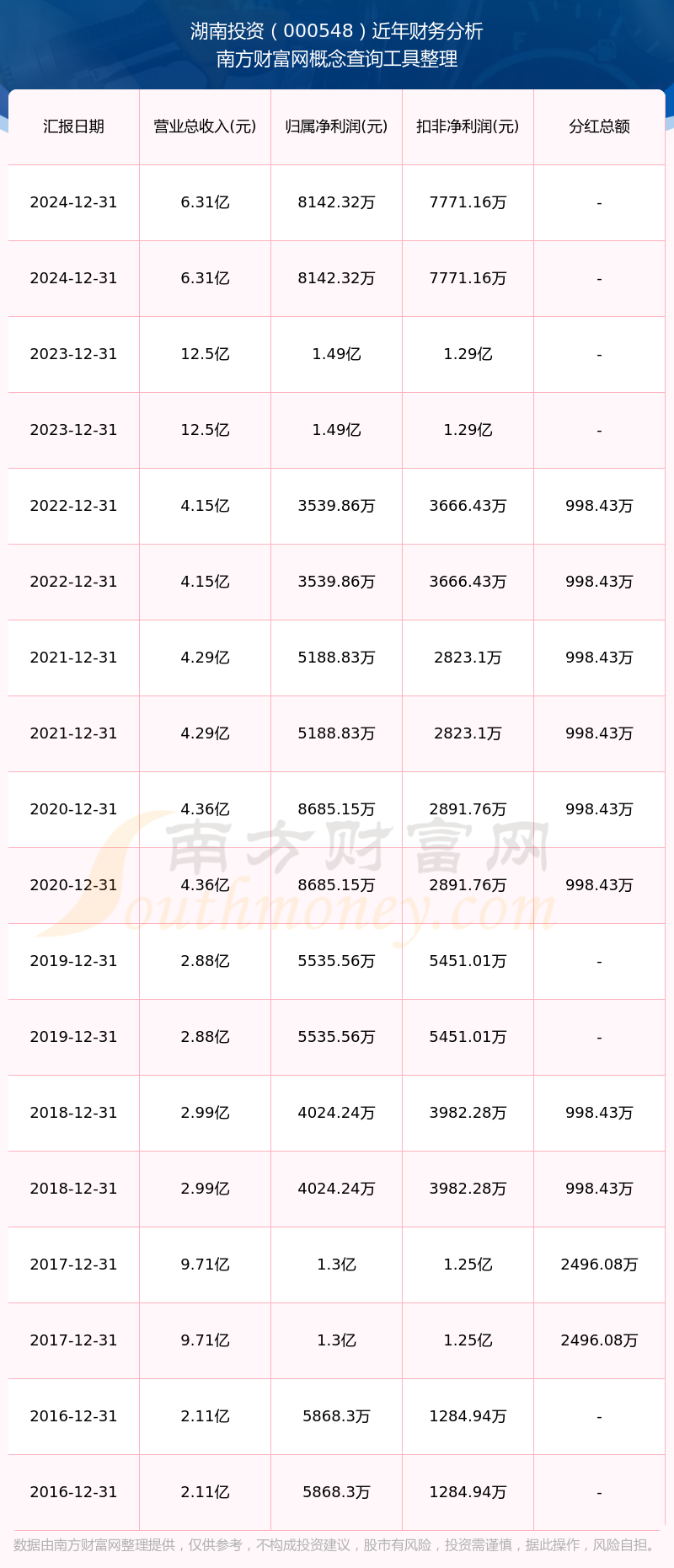 湖南投资（000548）近年财务分析
南方财富网概念查询工具整理

| 汇报日期 | 营业总收入(元) | 归属净利润(元) | 扣非净利润(元) | 分红总额 |
|---|---|---|---|---|
| 2024-12-31 | 6.31亿 | 8142.32万 | 7771.16万 | - |
| 2024-12-31 | 6.31亿 | 8142.32万 | 7771.16万 | - |
| 2023-12-31 | 12.5亿 | 1.49亿 | 1.29亿 | - |
| 2023-12-31 | 12.5亿 | 1.49亿 | 1.29亿 | - |
| 2022-12-31 | 4.15亿 | 3539.86万 | 3666.43万 | 998.43万 |
| 2022-12-31 | 4.15亿 | 3539.86万 | 3666.43万 | 998.43万 |
| 2021-12-31 | 4.29亿 | 5188.83万 | 2823.1万 | 998.43万 |
| 2021-12-31 | 4.29亿 | 5188.83万 | 2823.1万 | 998.43万 |
| 2020-12-31 | 4.36亿 | 8685.15万 | 2891.76万 | 998.43万 |
| 2020-12-31 | 4.36亿 | 8685.15万 | 2891.76万 | 998.43万 |
| 2019-12-31 | 2.88亿 | 5535.56万 | 5451.01万 | - |
| 2019-12-31 | 2.88亿 | 5535.56万 | 5451.01万 | - |
| 2018-12-31 | 2.99亿 | 4024.24万 | 3982.28万 | 998.43万 |
| 2018-12-31 | 2.99亿 | 4024.24万 | 3982.28万 | 998.43万 |
| 2017-12-31 | 9.71亿 | 1.3亿 | 1.25亿 | 2496.08万 |
| 2017-12-31 | 9.71亿 | 1.3亿 | 1.25亿 | 2496.08万 |
| 2016-12-31 | 2.11亿 | 5868.3万 | 1284.94万 | - |
| 2016-12-31 | 2.11亿 | 5868.3万 | 1284.94万 | - |

数据由南方财富网整理提供，仅供参考，不构成投资建议，股市有风险，投资需谨慎，据此操作，风险自担。

南方财富网
Southmoney.com